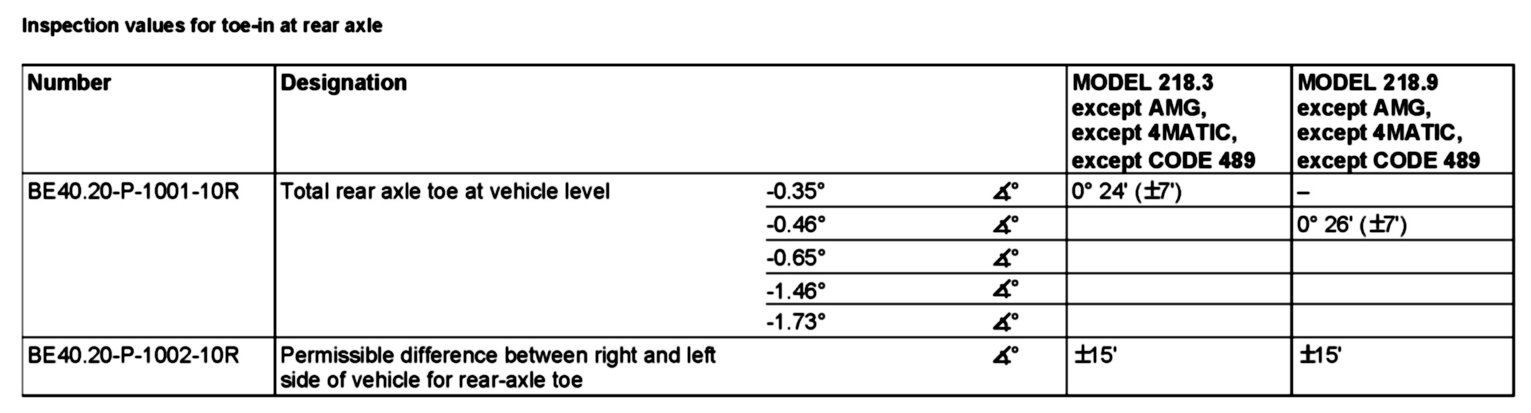 Inspection values for toe-in at rear axle

| Number | Designation | | | MODEL 218.3 except AMG, except 4MATIC, except CODE 489 | MODEL 218.9 except AMG, except 4MATIC, except CODE 489 |
|---|---|---|---|---|---|
| BE40.20-P-1001-10R | Total rear axle toe at vehicle level | -0.35° | ∡° | 0° 24' (±7') | – |
| | | -0.46° | ∡° | | 0° 26' (±7') |
| | | -0.65° | ∡° | | |
| | | -1.46° | ∡° | | |
| | | -1.73° | ∡° | | |
| BE40.20-P-1002-10R | Permissible difference between right and left side of vehicle for rear-axle toe | | ∡° | ±15' | ±15' |